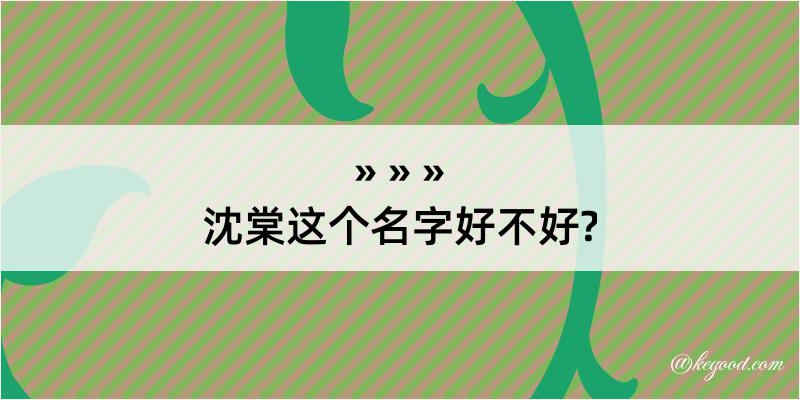 » » »

沈棠这个名字好不好?

@kegood.com